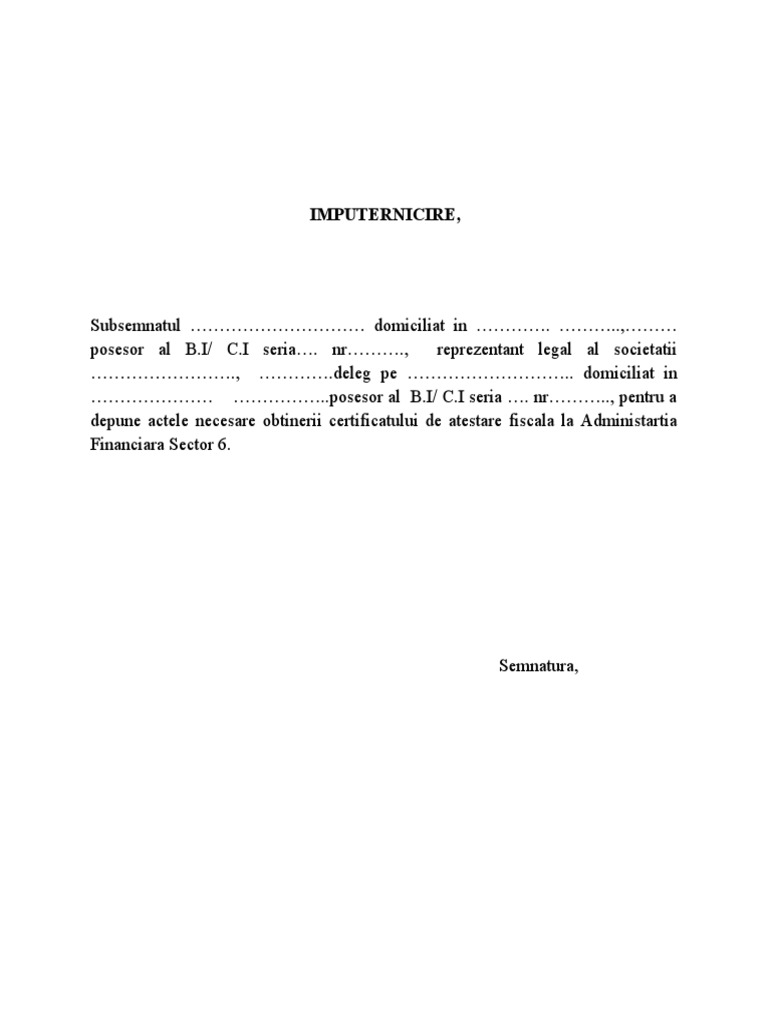 IMPUTERNICIRE,

Subsemnatul ………………………… domiciliat in …………. ………..,……… posesor al B.I/ C.I seria…. nr………., reprezentant legal al societatii ……………………., ………….deleg pe ……………………….. domiciliat in ………………… ……………..posesor al B.I/ C.I seria …. nr……….., pentru a depune actele necesare obtinerii certificatului de atestare fiscala la Administartia Financiara Sector 6.

Semnatura,